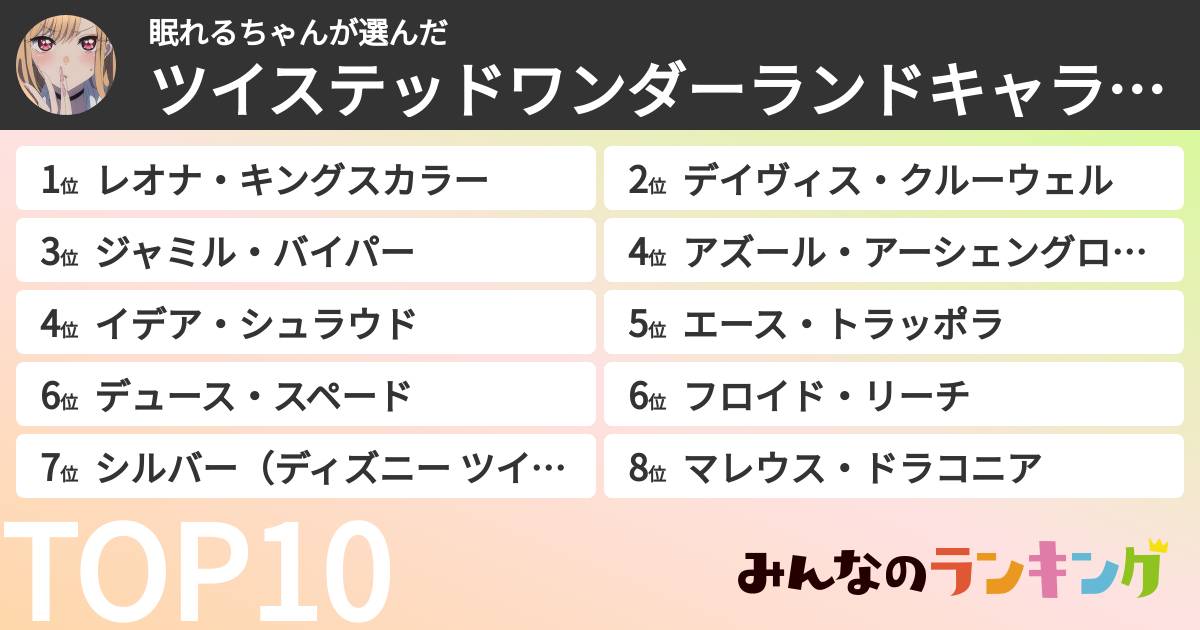 眠れるちゃんが選んだ

ツイステッドワンダーランドキャラ…

1位 レオナ・キングスカラー

2位 デイヴィス・クルーウェル

3位 ジャミル・バイパー

4位 アズール・アーシェングロ…

4位 イデア・シュラウド

5位 エース・トラッポラ

6位 デュース・スペード

6位 フロイド・リーチ

7位 シルバー（ディズニー ツイ…

8位 マレウス・ドラコニア

TOP10

みんなのランキング